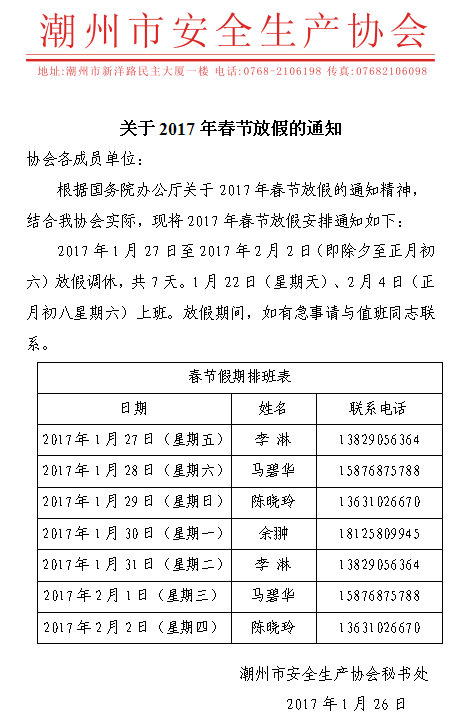 潮州市安全生产协会

地址:潮州市新洋路民主大厦一楼 电话:0768-2106198 传真:07682106098

关于 2017 年春节放假的通知

协会各成员单位:

根据国务院办公厅关于 2017 年春节放假的通知精神，结合我协会实际，现将 2017 年春节放假安排通知如下:

2017 年 1 月 27 日至 2017 年 2 月 2 日（即除夕至正月初六）放假调休，共 7 天。1 月 22 日（星期天）、2 月 4 日（正月初八星期六）上班。放假期间，如有急事请与值班同志联系。

| 春节假期排班表 | | |
|---|---|---|
| 日期 | 姓名 | 联系电话 |
| 2017 年 1 月 27 日（星期五） | 李 淋 | 13829056364 |
| 2017 年 1 月 28 日（星期六） | 马碧华 | 15876875788 |
| 2017 年 1 月 29 日（星期日） | 陈晓玲 | 13631026670 |
| 2017 年 1 月 30 日（星期一） | 余翀 | 18125809945 |
| 2017 年 1 月 31 日（星期二） | 李 淋 | 13829056364 |
| 2017 年 2 月 1 日（星期三） | 马碧华 | 15876875788 |
| 2017 年 2 月 2 日（星期四） | 陈晓玲 | 13631026670 |

潮州市安全生产协会秘书处

2017 年 1 月 26 日